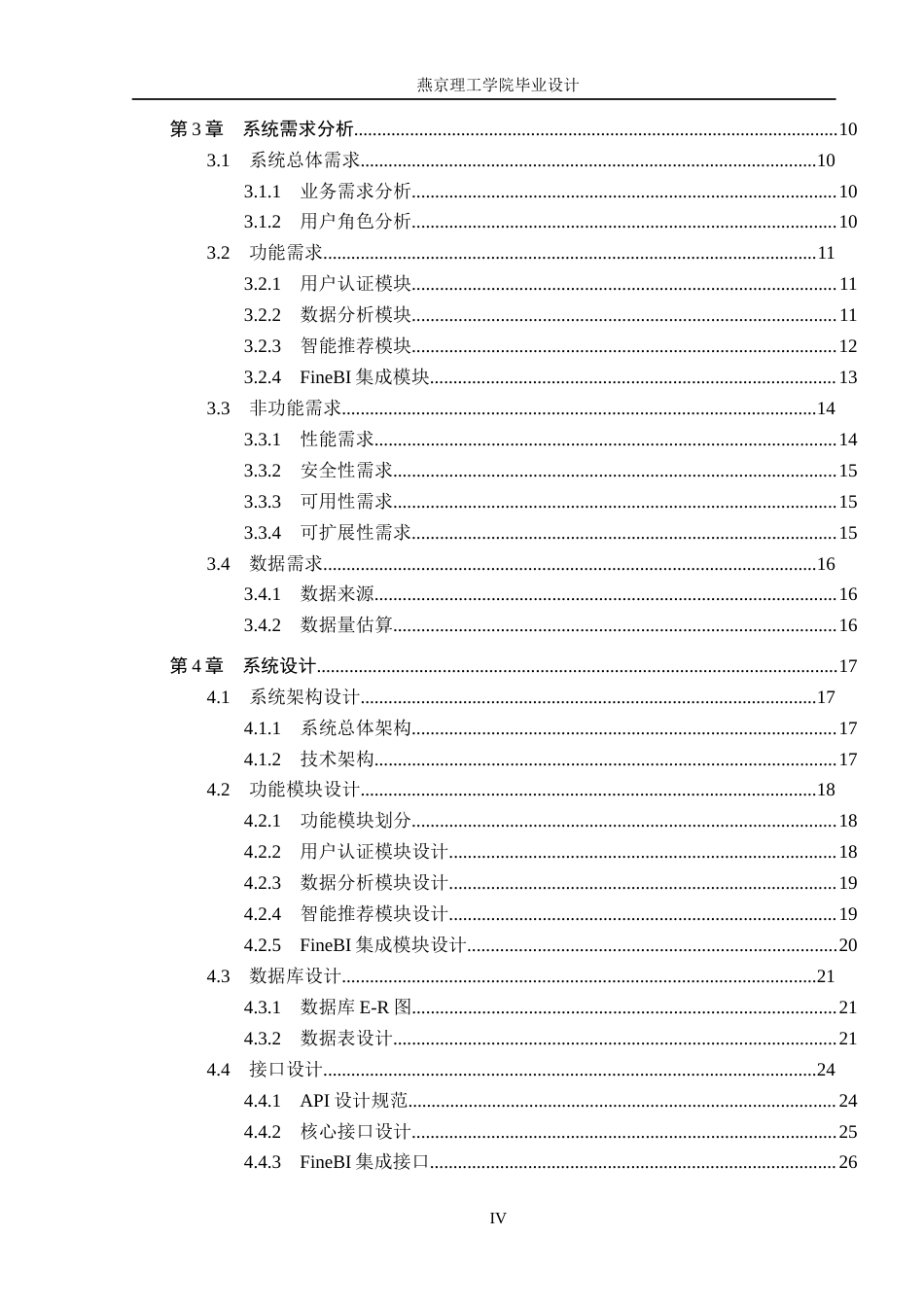 燕京理工学院毕业设计

第3章 系统需求分析 10
3.1 系统总体需求 10
3.1.1 业务需求分析 10
3.1.2 用户角色分析 10
3.2 功能需求 11
3.2.1 用户认证模块 11
3.2.2 数据分析模块 11
3.2.3 智能推荐模块 12
3.2.4 FineBI集成模块 13
3.3 非功能需求 14
3.3.1 性能需求 14
3.3.2 安全性需求 15
3.3.3 可用性需求 15
3.3.4 可扩展性需求 15
3.4 数据需求 16
3.4.1 数据来源 16
3.4.2 数据量估算 16

第4章 系统设计 17
4.1 系统架构设计 17
4.1.1 系统总体架构 17
4.1.2 技术架构 17
4.2 功能模块设计 18
4.2.1 功能模块划分 18
4.2.2 用户认证模块设计 18
4.2.3 数据分析模块设计 19
4.2.4 智能推荐模块设计 19
4.2.5 FineBI集成模块设计 20
4.3 数据库设计 21
4.3.1 数据库E-R图 21
4.3.2 数据表设计 21
4.4 接口设计 24
4.4.1 API设计规范 24
4.4.2 核心接口设计 25
4.4.3 FineBI集成接口 26

IV